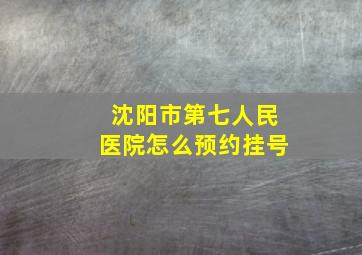 沈阳市第七人民医院怎么预约挂号